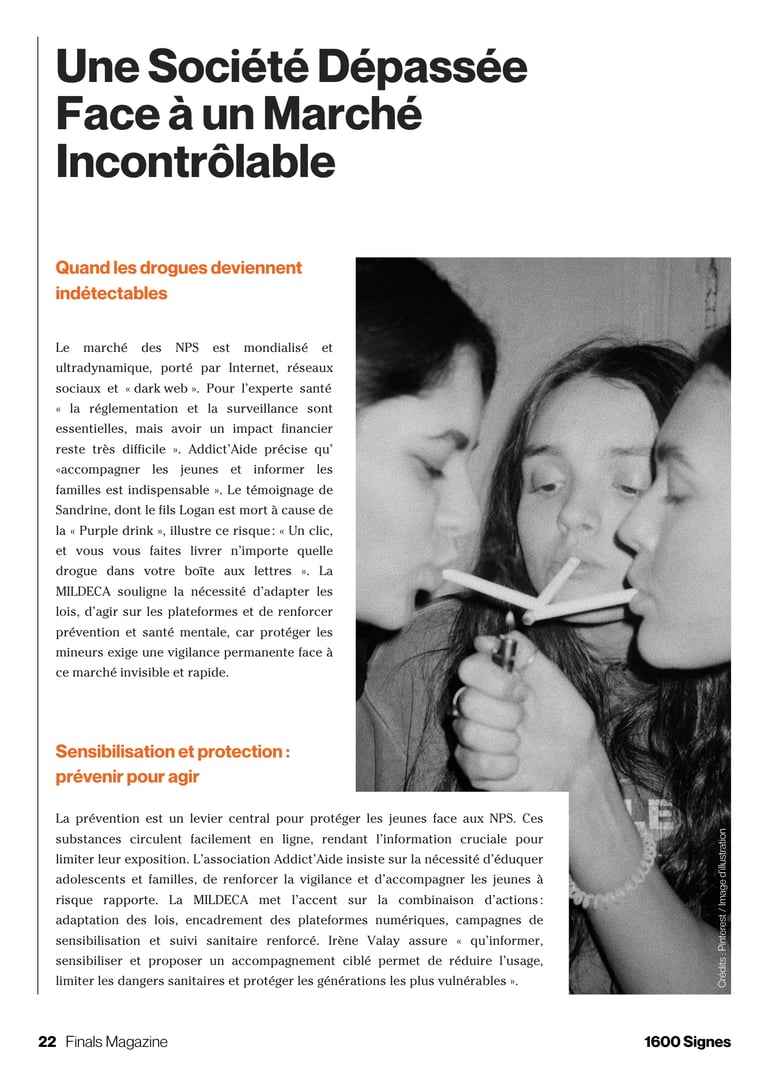 Une Société Dépassée Face à un Marché Incontrôlable

Quand les drogues deviennent indétectables

Le marché des NPS est mondialisé et ultradynamique, porté par Internet, réseaux sociaux et « dark web ». Pour l'experte santé « la réglementation et la surveillance sont essentielles, mais avoir un impact financier reste très difficile ». Addict'Aide précise qu' «accompagner les jeunes et informer les familles est indispensable ». Le témoignage de Sandrine, dont le fils Logan est mort à cause de la « Purple drink », illustre ce risque : « Un clic, et vous vous faites livrer n'importe quelle drogue dans votre boîte aux lettres ». La MILDECA souligne la nécessité d'adapter les lois, d'agir sur les plateformes et de renforcer prévention et santé mentale, car protéger les mineurs exige une vigilance permanente face à ce marché invisible et rapide.

Sensibilisation et protection : prévenir pour agir

La prévention est un levier central pour protéger les jeunes face aux NPS. Ces substances circulent facilement en ligne, rendant l'information cruciale pour limiter leur exposition. L'association Addict'Aide insiste sur la nécessité d'éduquer adolescents et familles, de renforcer la vigilance et d'accompagner les jeunes à risque rapporte. La MILDECA met l'accent sur la combinaison d'actions : adaptation des lois, encadrement des plateformes numériques, campagnes de sensibilisation et suivi sanitaire renforcé. Irène Valay assure « qu'informer, sensibiliser et proposer un accompagnement ciblé permet de réduire l'usage, limiter les dangers sanitaires et protéger les générations les plus vulnérables ».

Crédits : Pinterest / Image d'illustration

22 Finals Magazine

1600 Signes